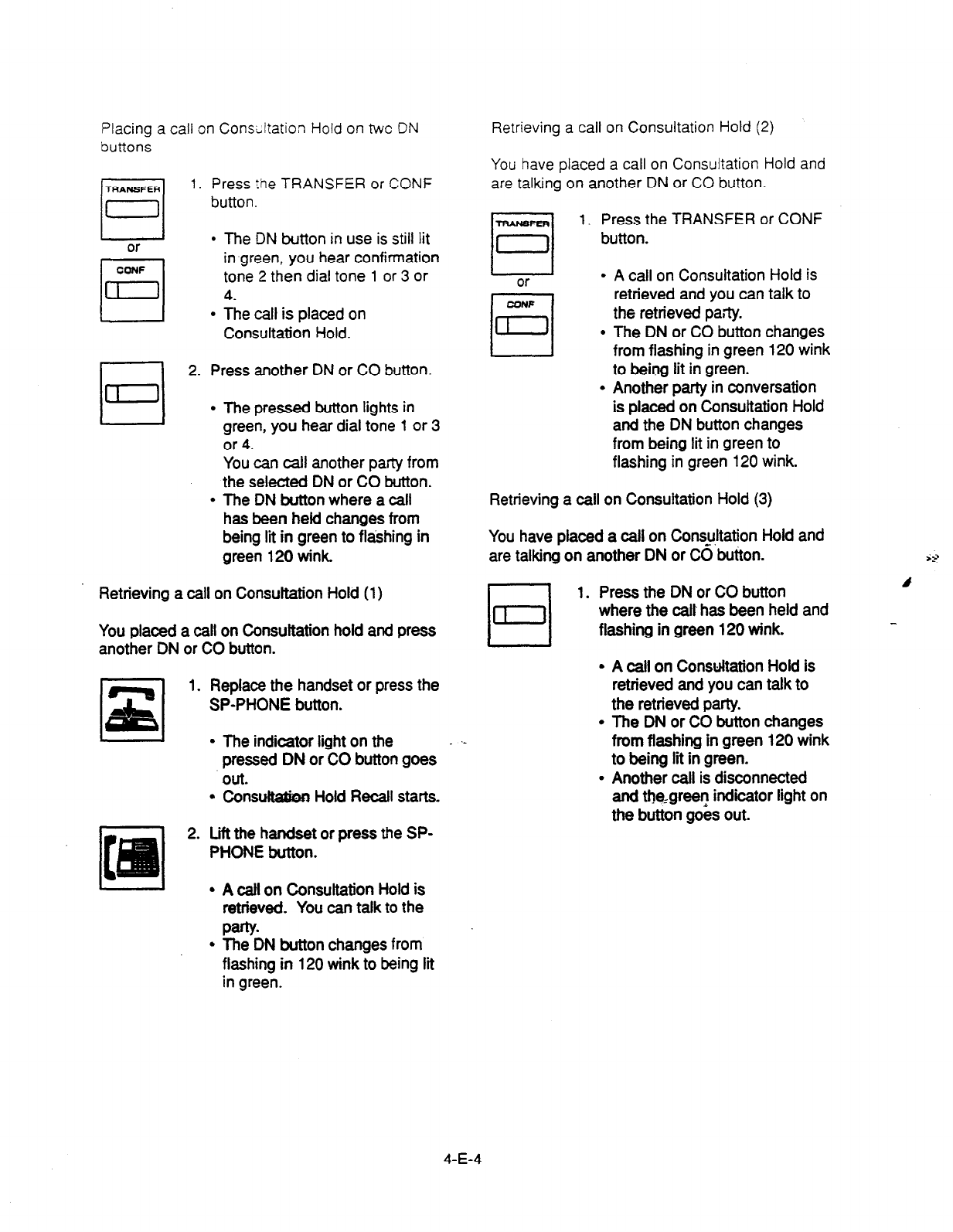 Placing a call on Consultation Hold on two DN buttons

TRANSFER

or

CONF

1. Press the TRANSFER or CONF button.

• The DN button in use is still lit in green, you hear confirmation tone 2 then dial tone 1 or 3 or 4.
• The call is placed on Consultation Hold.

2. Press another DN or CO button.

• The pressed button lights in green, you hear dial tone 1 or 3 or 4.
You can call another party from the selected DN or CO button.
• The DN button where a call has been held changes from being lit in green to flashing in green 120 wink.

Retrieving a call on Consultation Hold (1)

You placed a call on Consultation hold and press another DN or CO button.

1. Replace the handset or press the SP-PHONE button.

• The indicator light on the pressed DN or CO button goes out.
• Consultation Hold Recall starts.

2. Lift the handset or press the SP-PHONE button.

• A call on Consultation Hold is retrieved. You can talk to the party.
• The DN button changes from flashing in 120 wink to being lit in green.

Retrieving a call on Consultation Hold (2)

You have placed a call on Consultation Hold and are talking on another DN or CO button.

TRANSFER

or

CONF

1. Press the TRANSFER or CONF button.

• A call on Consultation Hold is retrieved and you can talk to the retrieved party.
• The DN or CO button changes from flashing in green 120 wink to being lit in green.
• Another party in conversation is placed on Consultation Hold and the DN button changes from being lit in green to flashing in green 120 wink.

Retrieving a call on Consultation Hold (3)

You have placed a call on Consultation Hold and are talking on another DN or CO button.

1. Press the DN or CO button where the call has been held and flashing in green 120 wink.

• A call on Consultation Hold is retrieved and you can talk to the retrieved party.
• The DN or CO button changes from flashing in green 120 wink to being lit in green.
• Another call is disconnected and the green indicator light on the button goes out.

4-E-4